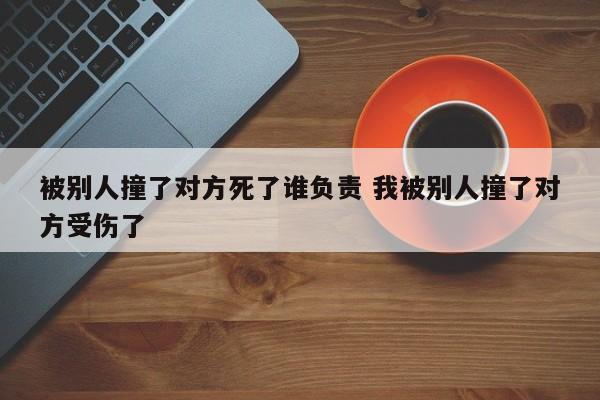 被别人撞了对方死了谁负责 我被别人撞了对方受伤了